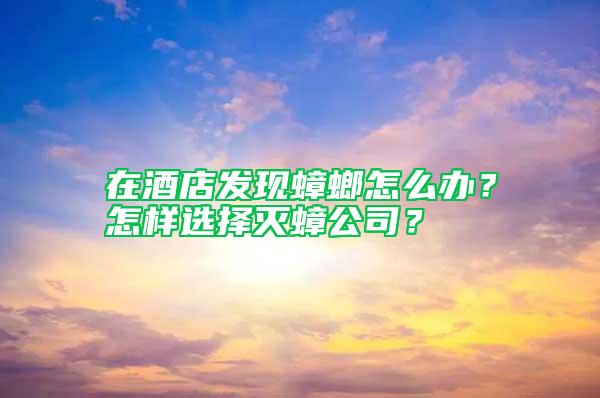 在酒店发现蟑螂怎么办？
怎样选择灭蟑公司？